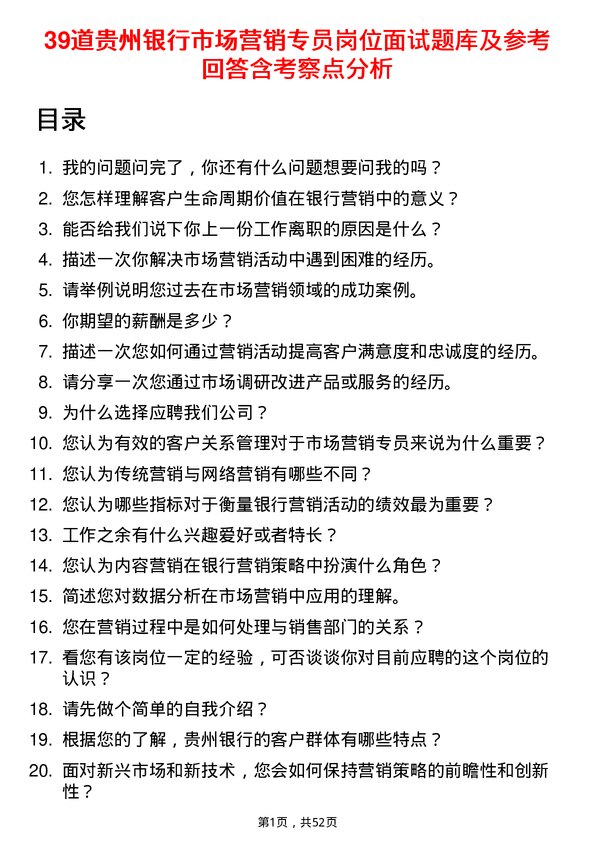 39道贵州银行市场营销专员岗位面试题库及参考回答含考察点分析

目录

1. 我的问题问完了，你还有什么问题想要问我的吗？
2. 您怎样理解客户生命周期价值在银行营销中的意义？
3. 能否给我们说下你上一份工作离职的原因是什么？
4. 描述一次你解决市场营销活动中遇到困难的经历。
5. 请举例说明您过去在市场营销领域的成功案例。
6. 你期望的薪酬是多少？
7. 描述一次您如何通过营销活动提高客户满意度和忠诚度的经历。
8. 请分享一次您通过市场调研改进产品或服务的经历。
9. 为什么选择应聘我们公司？
10. 您认为有效的客户关系管理对于市场营销专员来说为什么重要？
11. 您认为传统营销与网络营销有哪些不同？
12. 您认为哪些指标对于衡量银行营销活动的绩效最为重要？
13. 工作之余有什么兴趣爱好或者特长？
14. 您认为内容营销在银行营销策略中扮演什么角色？
15. 简述您对数据分析在市场营销中应用的理解。
16. 您在营销过程中是如何处理与销售部门的关系？
17. 看您有该岗位一定的经验，可否谈谈你对目前应聘的这个岗位的认识？
18. 请先做个简单的自我介绍？
19. 根据您的了解，贵州银行的客户群体有哪些特点？
20. 面对新兴市场和新技术，您会如何保持营销策略的前瞻性和创新性？

第1页，共52页